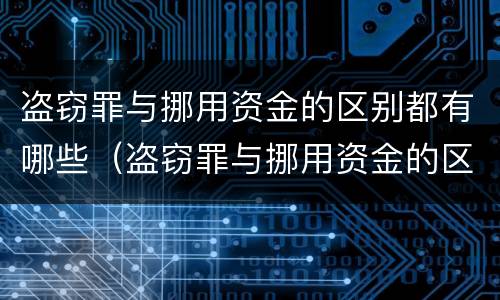 盗窃罪与挪用资金的区别都有哪些（盗窃罪与挪用资金的区